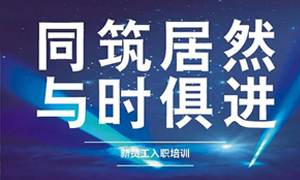 同筑居然
与时俱进

新员工入职培训